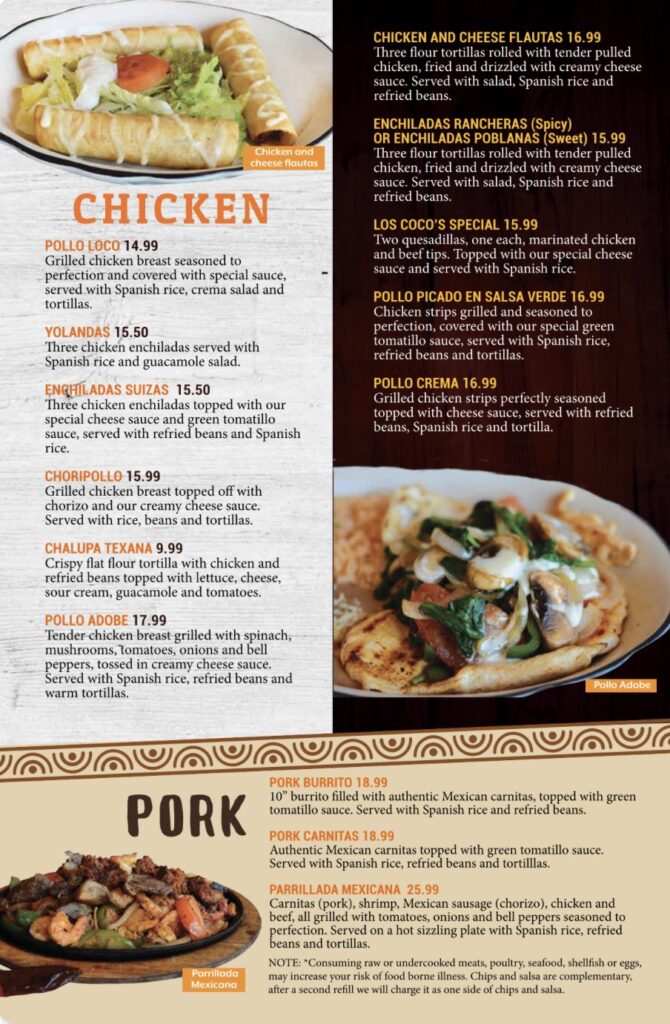 Chicken and cheese flautas

CHICKEN

POLLO LOCO 14.99
Grilled chicken breast seasoned to perfection and covered with special sauce, served with Spanish rice, crema salad and tortillas.

YOLANDAS 15.50
Three chicken enchiladas served with Spanish rice and guacamole salad.

ENCHILADAS SUIZAS 15.50
Three chicken enchiladas topped with our special cheese sauce and green tomatillo sauce, served with refried beans and Spanish rice.

CHORIPOLLO 15.99
Grilled chicken breast topped off with chorizo and our creamy cheese sauce. Served with rice, beans and tortillas.

CHALUPA TEXANA 9.99
Crispy flat flour tortilla with chicken and refried beans topped with lettuce, cheese, sour cream, guacamole and tomatoes.

POLLO ADOBE 17.99
Tender chicken breast grilled with spinach, mushrooms, tomatoes, onions and bell peppers, tossed in creamy cheese sauce. Served with Spanish rice, refried beans and warm tortillas.

CHICKEN AND CHEESE FLAUTAS 16.99
Three flour tortillas rolled with tender pulled chicken, fried and drizzled with creamy cheese sauce. Served with salad, Spanish rice and refried beans.

ENCHILADAS RANCHERAS (Spicy) OR ENCHILADAS POBLANAS (Sweet) 15.99
Three flour tortillas rolled with tender pulled chicken, fried and drizzled with creamy cheese sauce. Served with salad, Spanish rice and refried beans.

LOS COCO'S SPECIAL 15.99
Two quesadillas, one each, marinated chicken and beef tips. Topped with our special cheese sauce and served with Spanish rice.

POLLO PICADO EN SALSA VERDE 16.99
Chicken strips grilled and seasoned to perfection, covered with our special green tomatillo sauce, served with Spanish rice, refried beans and tortillas.

POLLO CREMA 16.99
Grilled chicken strips perfectly seasoned topped with cheese sauce, served with refried beans, Spanish rice and tortilla.

Pollo Adobe

PORK

Parrillada Mexicana

PORK BURRITO 18.99
10" burrito filled with authentic Mexican carnitas, topped with green tomatillo sauce. Served with Spanish rice and refried beans.

PORK CARNITAS 18.99
Authentic Mexican carnitas topped with green tomatillo sauce. Served with Spanish rice, refried beans and tortilllas.

PARRILLADA MEXICANA 25.99
Carnitas (pork), shrimp, Mexican sausage (chorizo), chicken and beef, all grilled with tomatoes, onions and bell peppers seasoned to perfection. Served on a hot sizzling plate with Spanish rice, refried beans and tortillas.

NOTE: *Consuming raw or undercooked meats, poultry, seafood, shellfish or eggs, may increase your risk of food borne illness. Chips and salsa are complementary, after a second refill we will charge it as one side of chips and salsa.